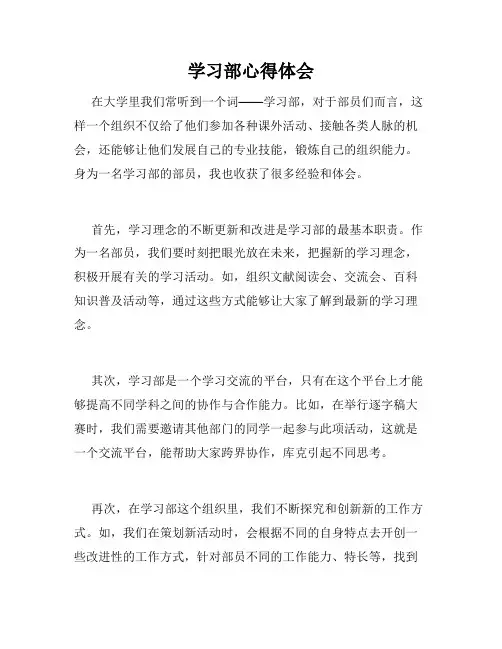 学习部心得体会

在大学里我们常听到一个词——学习部，对于部员们而言，这样一个组织不仅给了他们参加各种课外活动、接触各类人脉的机会，还能够让他们发展自己的专业技能，锻炼自己的组织能力。身为一名学习部的部员，我也收获了很多经验和体会。

首先，学习理念的不断更新和改进是学习部的最基本职责。作为一名部员，我们要时刻把眼光放在未来，把握新的学习理念，积极开展有关的学习活动。如，组织文献阅读会、交流会、百科知识普及活动等，通过这些方式能够让大家了解到最新的学习理念。

其次，学习部是一个学习交流的平台，只有在这个平台上才能够提高不同学科之间的协作与合作能力。比如，在举行逐字稿大赛时，我们需要邀请其他部门的同学一起参与此项活动，这就是一个交流平台，能帮助大家跨界协作，库克引起不同思考。

再次，在学习部这个组织里，我们不断探究和创新新的工作方式。如，我们在策划新活动时，会根据不同的自身特点去开创一些改进性的工作方式，针对部员不同的工作能力、特长等，找到